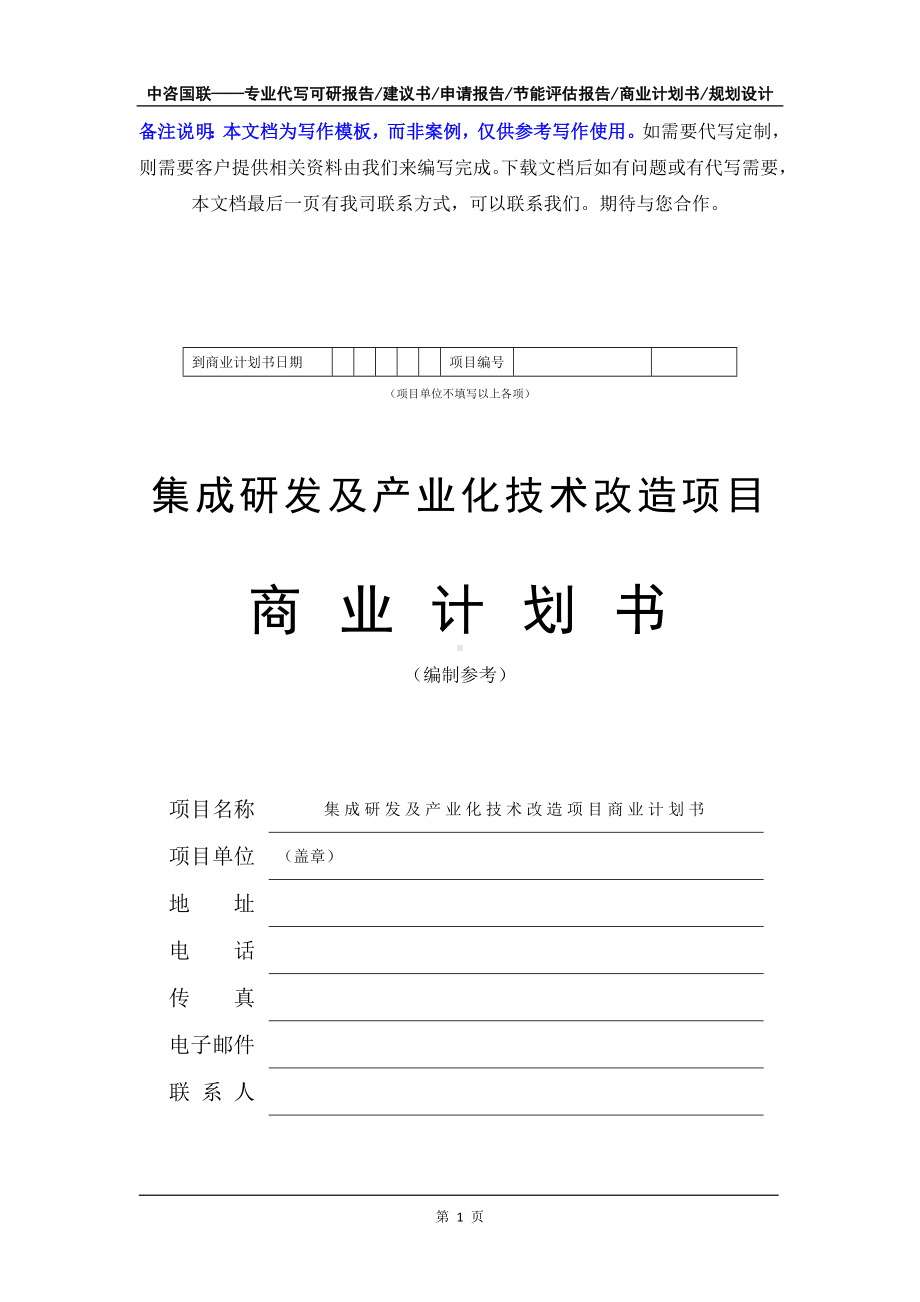 中咨国联——专业代写可研报告/建议书/申请报告/节能评估报告/商业计划书/规划设计

备注说明：本文档为写作模板，而非案例，仅供参考写作使用。如需要代写定制，则需要客户提供相关资料由我们来编写完成。下载文档后如有问题或有代写需要，本文档最后一页有我司联系方式，可以联系我们。期待与您合作。

| 到商业计划书日期 |  |  |  |  |  | 项目编号 |  |  |
|---|---|---|---|---|---|---|---|---|

（项目单位不填写以上各项）

集成研发及产业化技术改造项目

商 业 计 划 书

（编制参考）

项目名称 集成研发及产业化技术改造项目商业计划书

项目单位 （盖章）

地 址

电 话

传 真

电子邮件

联 系 人

第 1 页